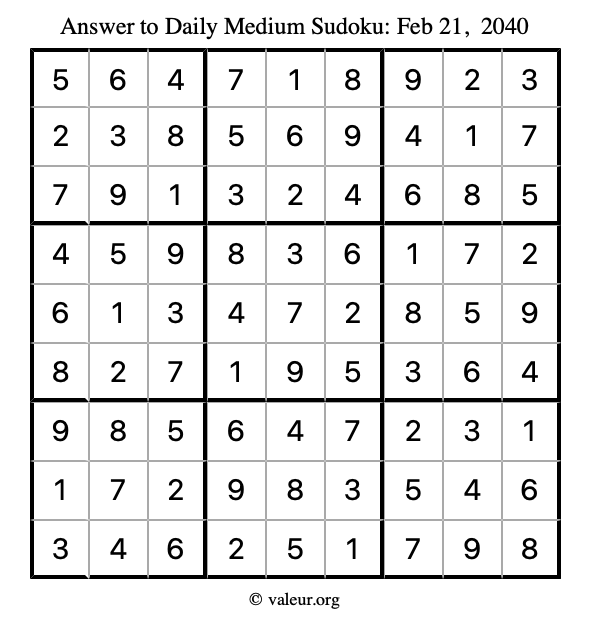 Answer to Daily Medium Sudoku: Feb 21, 2040

| | | | | | | | | |
|---|---|---|---|---|---|---|---|---|
| 5 | 6 | 4 | 7 | 1 | 8 | 9 | 2 | 3 |
| 2 | 3 | 8 | 5 | 6 | 9 | 4 | 1 | 7 |
| 7 | 9 | 1 | 3 | 2 | 4 | 6 | 8 | 5 |
| 4 | 5 | 9 | 8 | 3 | 6 | 1 | 7 | 2 |
| 6 | 1 | 3 | 4 | 7 | 2 | 8 | 5 | 9 |
| 8 | 2 | 7 | 1 | 9 | 5 | 3 | 6 | 4 |
| 9 | 8 | 5 | 6 | 4 | 7 | 2 | 3 | 1 |
| 1 | 7 | 2 | 9 | 8 | 3 | 5 | 4 | 6 |
| 3 | 4 | 6 | 2 | 5 | 1 | 7 | 9 | 8 |

© valeur.org